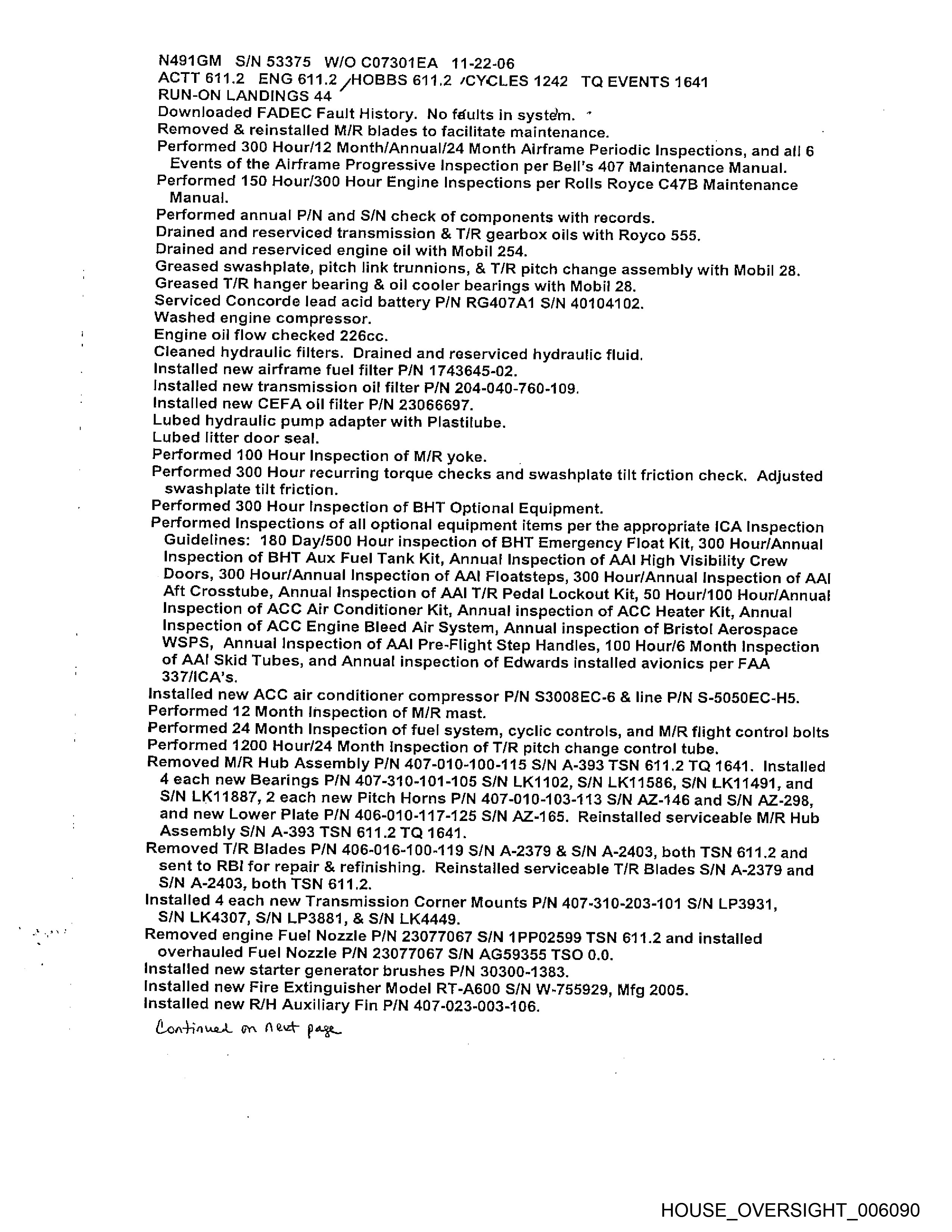 N491GM S/N 53375 W/O C07301EA 11-22-06
ACTT 611.2 ENG 611.2 /HOBBS 611.2 /CYCLES 1242 TQ EVENTS 1641
RUN-ON LANDINGS 44
Downloaded FADEC Fault History. No faults in system.
Removed & reinstalled M/R blades to facilitate maintenance.
Performed 300 Hour/12 Month/Annual/24 Month Airframe Periodic Inspections, and all 6 Events of the Airframe Progressive Inspection per Bell's 407 Maintenance Manual.
Performed 150 Hour/300 Hour Engine Inspections per Rolls Royce C47B Maintenance Manual.
Performed annual P/N and S/N check of components with records.
Drained and reserviced transmission & T/R gearbox oils with Royco 555.
Drained and reserviced engine oil with Mobil 254.
Greased swashplate, pitch link trunnions, & T/R pitch change assembly with Mobil 28.
Greased T/R hanger bearing & oil cooler bearings with Mobil 28.
Serviced Concorde lead acid battery P/N RG407A1 S/N 40104102.
Washed engine compressor.
Engine oil flow checked 226cc.
Cleaned hydraulic filters. Drained and reserviced hydraulic fluid.
Installed new airframe fuel filter P/N 1743645-02.
Installed new transmission oil filter P/N 204-040-760-109.
Installed new CEFA oil filter P/N 23066697.
Lubed hydraulic pump adapter with Plastilube.
Lubed litter door seal.
Performed 100 Hour Inspection of M/R yoke.
Performed 300 Hour recurring torque checks and swashplate tilt friction check. Adjusted swashplate tilt friction.
Performed 300 Hour Inspection of BHT Optional Equipment.
Performed Inspections of all optional equipment items per the appropriate ICA Inspection Guidelines: 180 Day/500 Hour inspection of BHT Emergency Float Kit, 300 Hour/Annual Inspection of BHT Aux Fuel Tank Kit, Annual Inspection of AAI High Visibility Crew Doors, 300 Hour/Annual Inspection of AAI Floatsteps, 300 Hour/Annual Inspection of AAI Aft Crosstube, Annual Inspection of AAI T/R Pedal Lockout Kit, 50 Hour/100 Hour/Annual Inspection of ACC Air Conditioner Kit, Annual inspection of ACC Heater Kit, Annual Inspection of ACC Engine Bleed Air System, Annual inspection of Bristol Aerospace WSPS, Annual Inspection of AAI Pre-Flight Step Handles, 100 Hour/6 Month Inspection of AAI Skid Tubes, and Annual inspection of Edwards installed avionics per FAA 337/ICA's.
Installed new ACC air conditioner compressor P/N S3008EC-6 & line P/N S-5050EC-H5.
Performed 12 Month Inspection of M/R mast.
Performed 24 Month Inspection of fuel system, cyclic controls, and M/R flight control bolts
Performed 1200 Hour/24 Month Inspection of T/R pitch change control tube.
Removed M/R Hub Assembly P/N 407-010-100-115 S/N A-393 TSN 611.2 TQ 1641. Installed 4 each new Bearings P/N 407-310-101-105 S/N LK1102, S/N LK11586, S/N LK11491, and S/N LK11887, 2 each new Pitch Horns P/N 407-010-103-113 S/N AZ-146 and S/N AZ-298, and new Lower Plate P/N 406-010-117-125 S/N AZ-165. Reinstalled serviceable M/R Hub Assembly S/N A-393 TSN 611.2 TQ 1641.
Removed T/R Blades P/N 406-016-100-119 S/N A-2379 & S/N A-2403, both TSN 611.2 and sent to RBI for repair & refinishing. Reinstalled serviceable T/R Blades S/N A-2379 and S/N A-2403, both TSN 611.2.
Installed 4 each new Transmission Corner Mounts P/N 407-310-203-101 S/N LP3931, S/N LK4307, S/N LP3881, & S/N LK4449.
Removed engine Fuel Nozzle P/N 23077067 S/N 1PP02599 TSN 611.2 and installed overhauled Fuel Nozzle P/N 23077067 S/N AG59355 TSO 0.0.
Installed new starter generator brushes P/N 30300-1383.
Installed new Fire Extinguisher Model RT-A600 S/N W-755929, Mfg 2005.
Installed new R/H Auxiliary Fin P/N 407-023-003-106.
Continued on next page

HOUSE_OVERSIGHT_006090